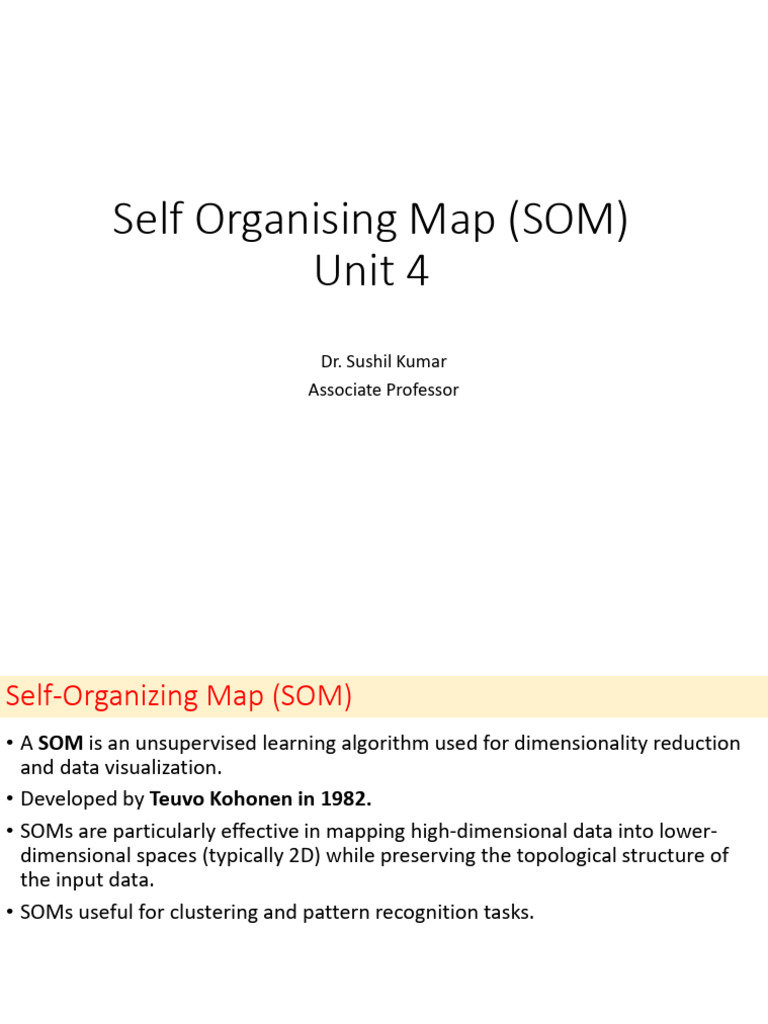 Self Organising Map (SOM)
Unit 4

Dr. Sushil Kumar
Associate Professor

Self-Organizing Map (SOM)

• A SOM is an unsupervised learning algorithm used for dimensionality reduction and data visualization.
• Developed by Teuvo Kohonen in 1982.
• SOMs are particularly effective in mapping high-dimensional data into lower-dimensional spaces (typically 2D) while preserving the topological structure of the input data.
• SOMs useful for clustering and pattern recognition tasks.